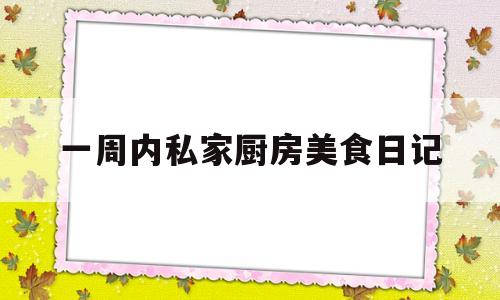 一周内私家厨房美食日记